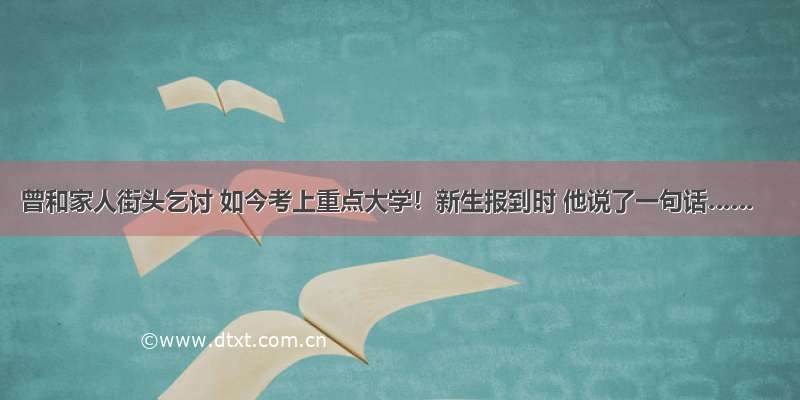 曾和家人街头乞讨 如今考上重点大学！新生报到时 他说了一句话……

©www.dtxt.com.cn